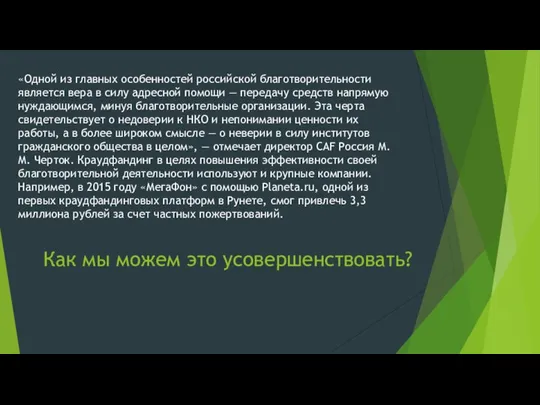 «Одной из главных особенностей российской благотворительности является вера в силу адресной помощи — передачу средств напрямую нуждающимся, минуя благотворительные организации. Эта черта свидетельствует о недоверии к НКО и непонимании ценности их работы, а в более широком смысле — о неверии в силу институтов гражданского общества в целом», — отмечает директор CAF Россия М. М. Черток. Краудфандинг в целях повышения эффективности своей благотворительной деятельности используют и крупные компании. Например, в 2015 году «МегаФон» с помощью Planeta.ru, одной из первых краудфандинговых платформ в Рунете, смог привлечь 3,3 миллиона рублей за счет частных пожертвований.

Как мы можем это усовершенствовать?